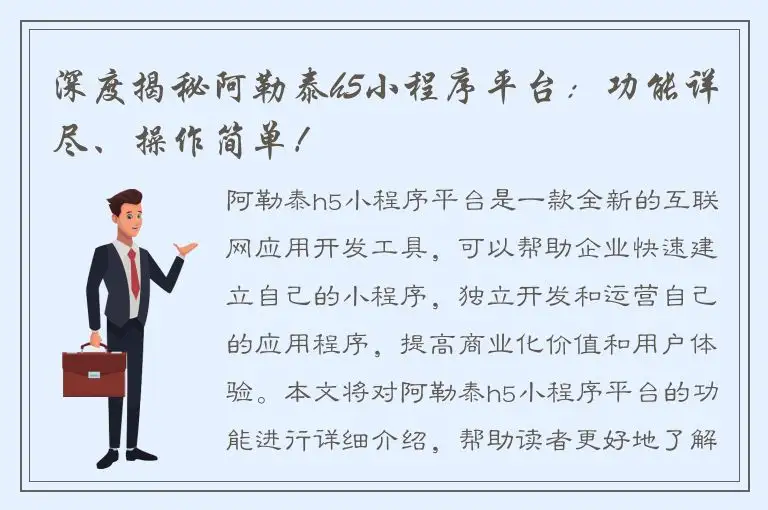 深度揭秘阿勒泰h5小程序平台：功能详尽、操作简单！

阿勒泰h5小程序平台是一款全新的互联网应用开发工具，可以帮助企业快速建立自己的小程序，独立开发和运营自己的应用程序，提高商业化价值和用户体验。本文将对阿勒泰h5小程序平台的功能进行详细介绍，帮助读者更好地了解